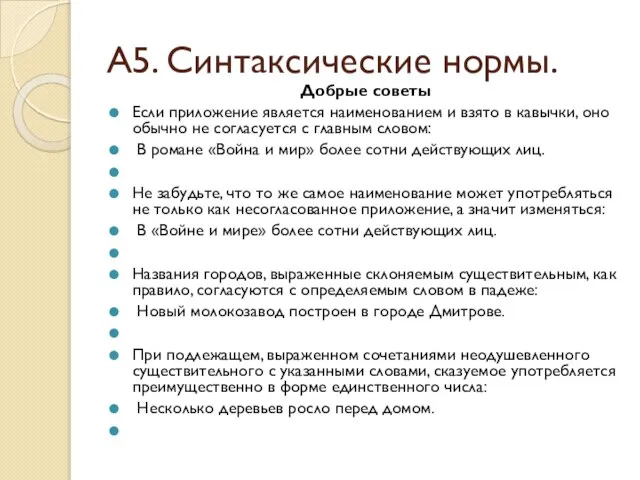 А5. Синтаксические нормы.

Добрые советы

Если приложение является наименованием и взято в кавычки, оно обычно не согласуется с главным словом:

В романе «Война и мир» более сотни действующих лиц.

Не забудьте, что то же самое наименование может употребляться не только как несогласованное приложение, а значит изменяться:

В «Войне и мире» более сотни действующих лиц.

Названия городов, выраженные склоняемым существительным, как правило, согласуются с определяемым словом в падеже:

Новый молокозавод построен в городе Дмитрове.

При подлежащем, выраженном сочетаниями неодушевленного существительного с указанными словами, сказуемое употребляется преимущественно в форме единственного числа:

Несколько деревьев росло перед домом.